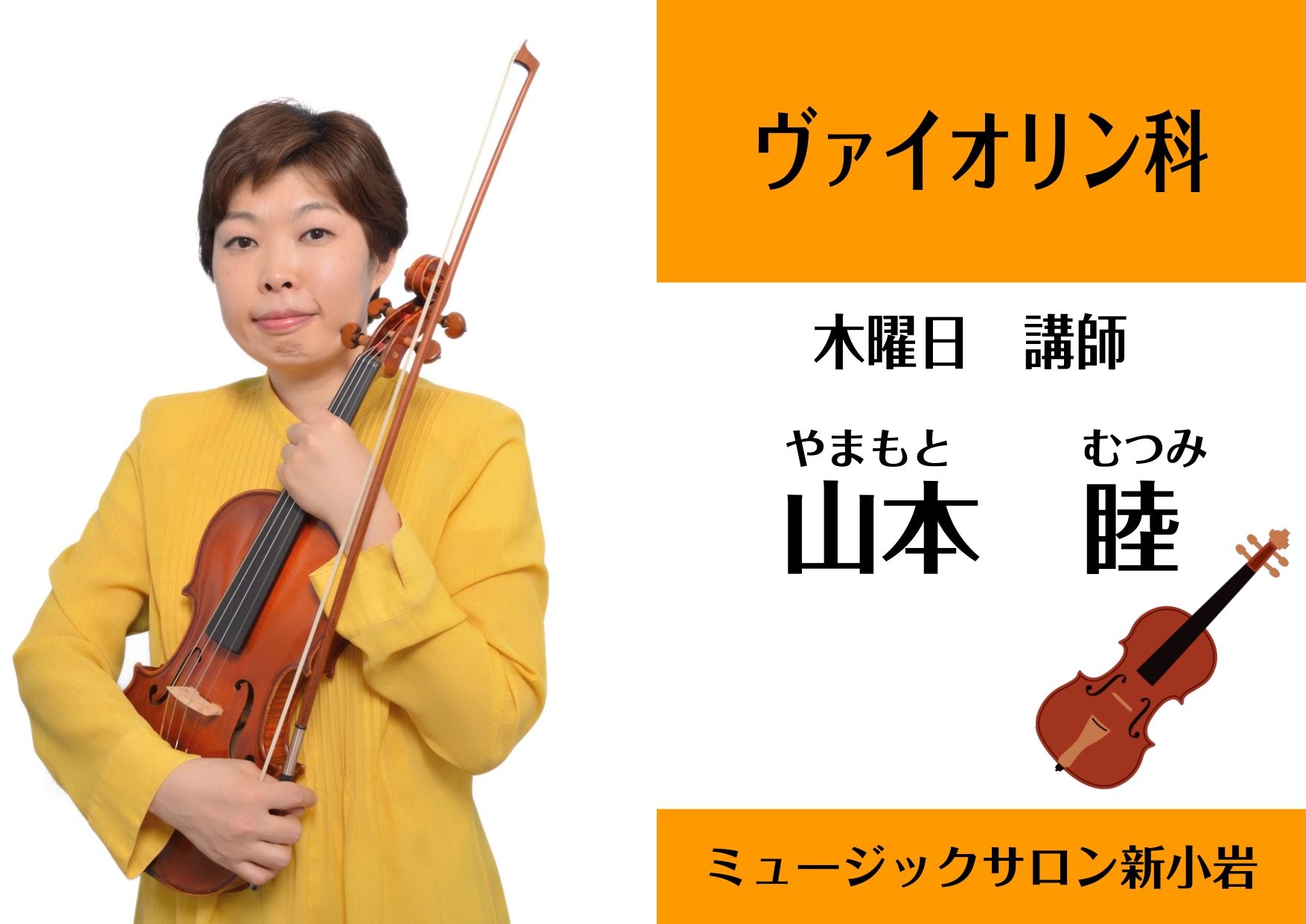 ヴァイオリン科

木曜日　講師

やまもと　むつみ
山本　睦

ミュージックサロン新小岩